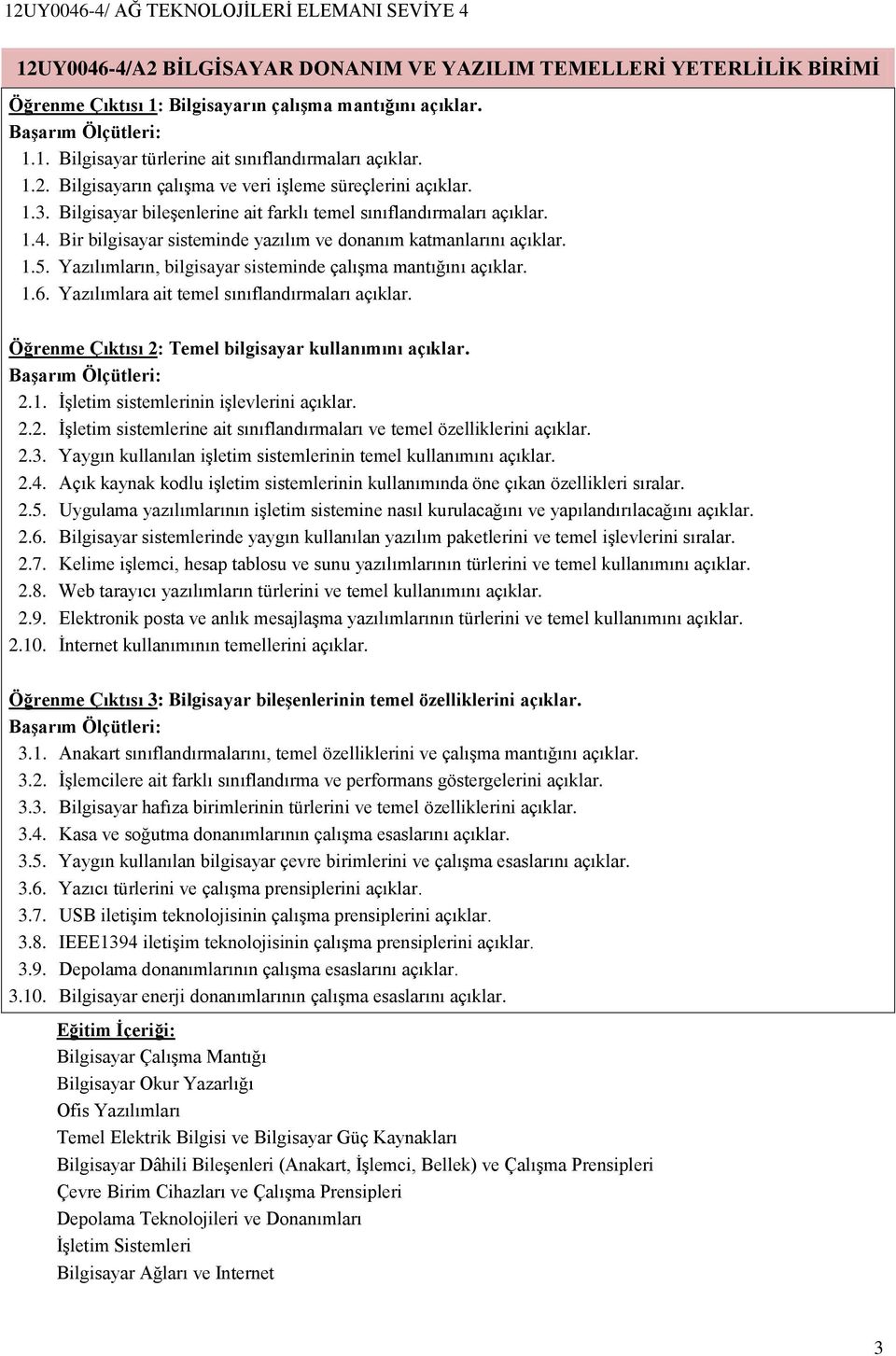 12UY0046-4/ AĞ TEKNOLOJİLERİ ELEMANI SEVİYE 4

12UY0046-4/A2 BİLGİSAYAR DONANIM VE YAZILIM TEMELLERİ YETERLİLİK BİRİMİ

Öğrenme Çıktısı 1: Bilgisayarın çalışma mantığını açıklar.
Başarım Ölçütleri:
1.1. Bilgisayar türlerine ait sınıflandırmaları açıklar.
1.2. Bilgisayarın çalışma ve veri işleme süreçlerini açıklar.
1.3. Bilgisayar bileşenlerine ait farklı temel sınıflandırmaları açıklar.
1.4. Bir bilgisayar sisteminde yazılım ve donanım katmanlarını açıklar.
1.5. Yazılımların, bilgisayar sisteminde çalışma mantığını açıklar.
1.6. Yazılımlara ait temel sınıflandırmaları açıklar.

Öğrenme Çıktısı 2: Temel bilgisayar kullanımını açıklar.
Başarım Ölçütleri:
2.1. İşletim sistemlerinin işlevlerini açıklar.
2.2. İşletim sistemlerine ait sınıflandırmaları ve temel özelliklerini açıklar.
2.3. Yaygın kullanılan işletim sistemlerinin temel kullanımını açıklar.
2.4. Açık kaynak kodlu işletim sistemlerinin kullanımında öne çıkan özellikleri sıralar.
2.5. Uygulama yazılımlarının işletim sistemine nasıl kurulacağını ve yapılandırılacağını açıklar.
2.6. Bilgisayar sistemlerinde yaygın kullanılan yazılım paketlerini ve temel işlevlerini sıralar.
2.7. Kelime işlemci, hesap tablosu ve sunu yazılımlarının türlerini ve temel kullanımını açıklar.
2.8. Web tarayıcı yazılımların türlerini ve temel kullanımını açıklar.
2.9. Elektronik posta ve anlık mesajlaşma yazılımlarının türlerini ve temel kullanımını açıklar.
2.10. İnternet kullanımının temellerini açıklar.

Öğrenme Çıktısı 3: Bilgisayar bileşenlerinin temel özelliklerini açıklar.
Başarım Ölçütleri:
3.1. Anakart sınıflandırmalarını, temel özelliklerini ve çalışma mantığını açıklar.
3.2. İşlemcilere ait farklı sınıflandırma ve performans göstergelerini açıklar.
3.3. Bilgisayar hafıza birimlerinin türlerini ve temel özelliklerini açıklar.
3.4. Kasa ve soğutma donanımlarının çalışma esaslarını açıklar.
3.5. Yaygın kullanılan bilgisayar çevre birimlerini ve çalışma esaslarını açıklar.
3.6. Yazıcı türlerini ve çalışma prensiplerini açıklar.
3.7. USB iletişim teknolojisinin çalışma prensiplerini açıklar.
3.8. IEEE1394 iletişim teknolojisinin çalışma prensiplerini açıklar.
3.9. Depolama donanımlarının çalışma esaslarını açıklar.
3.10. Bilgisayar enerji donanımlarının çalışma esaslarını açıklar.

Eğitim İçeriği:
Bilgisayar Çalışma Mantığı
Bilgisayar Okur Yazarlığı
Ofis Yazılımları
Temel Elektrik Bilgisi ve Bilgisayar Güç Kaynakları
Bilgisayar Dâhili Bileşenleri (Anakart, İşlemci, Bellek) ve Çalışma Prensipleri
Çevre Birim Cihazları ve Çalışma Prensipleri
Depolama Teknolojileri ve Donanımları
İşletim Sistemleri
Bilgisayar Ağları ve Internet

3